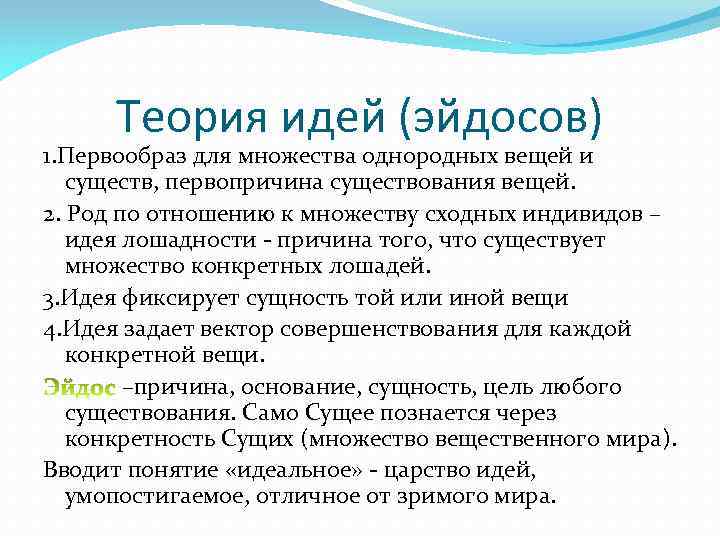 Теория идей (эйдосов)

1.Первообраз для множества однородных вещей и существ, первопричина существования вещей.

2. Род по отношению к множеству сходных индивидов – идея лошадности - причина того, что существует множество конкретных лошадей.

3.Идея фиксирует сущность той или иной вещи

4.Идея задает вектор совершенствования для каждой конкретной вещи.

Эйдос –причина, основание, сущность, цель любого существования. Само Сущее познается через конкретность Сущих (множество вещественного мира).

Вводит понятие «идеальное» - царство идей, умопостигаемое, отличное от зримого мира.